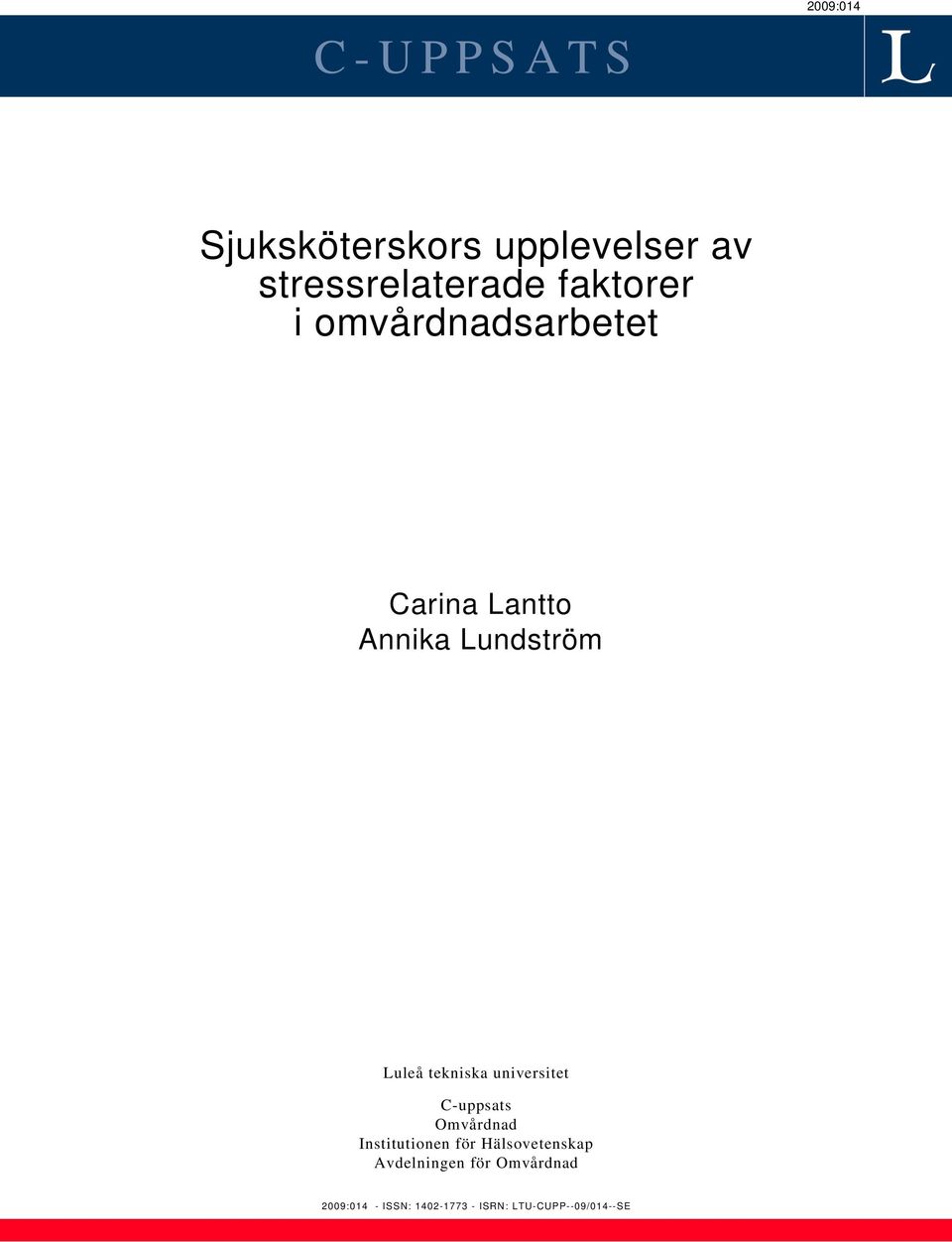 2009:014

C-UPPSATS

L

Sjuksköterskors upplevelser av stressrelaterade faktorer i omvårdnadsarbetet

Carina Lantto
Annika Lundström

Luleå tekniska universitet

C-uppsats
Omvårdnad
Institutionen för Hälsovetenskap
Avdelningen för Omvårdnad

2009:014 - ISSN: 1402-1773 - ISRN: LTU-CUPP--09/014--SE